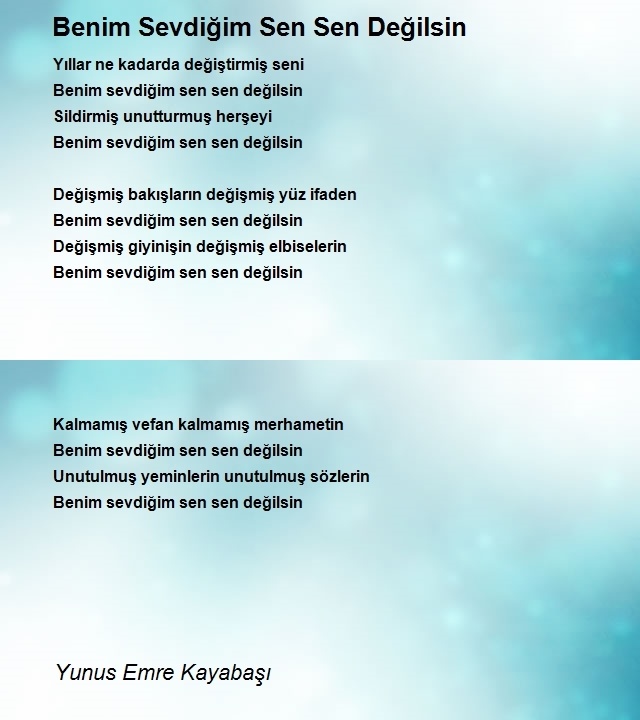 Benim Sevdiğim Sen Sen Değilsin

Yıllar ne kadarda değiştirmiş seni
Benim sevdiğim sen sen değilsin
Sildirmiş unutturmuş herşeyi
Benim sevdiğim sen sen değilsin

Değişmiş bakışların değişmiş yüz ifaden
Benim sevdiğim sen sen değilsin
Değişmiş giyinişin değişmiş elbiselerin
Benim sevdiğim sen sen değilsin

Kalmamış vefan kalmamış merhametin
Benim sevdiğim sen sen değilsin
Unutulmuş yeminlerin unutulmuş sözlerin
Benim sevdiğim sen sen değilsin

Yunus Emre Kayabaşı